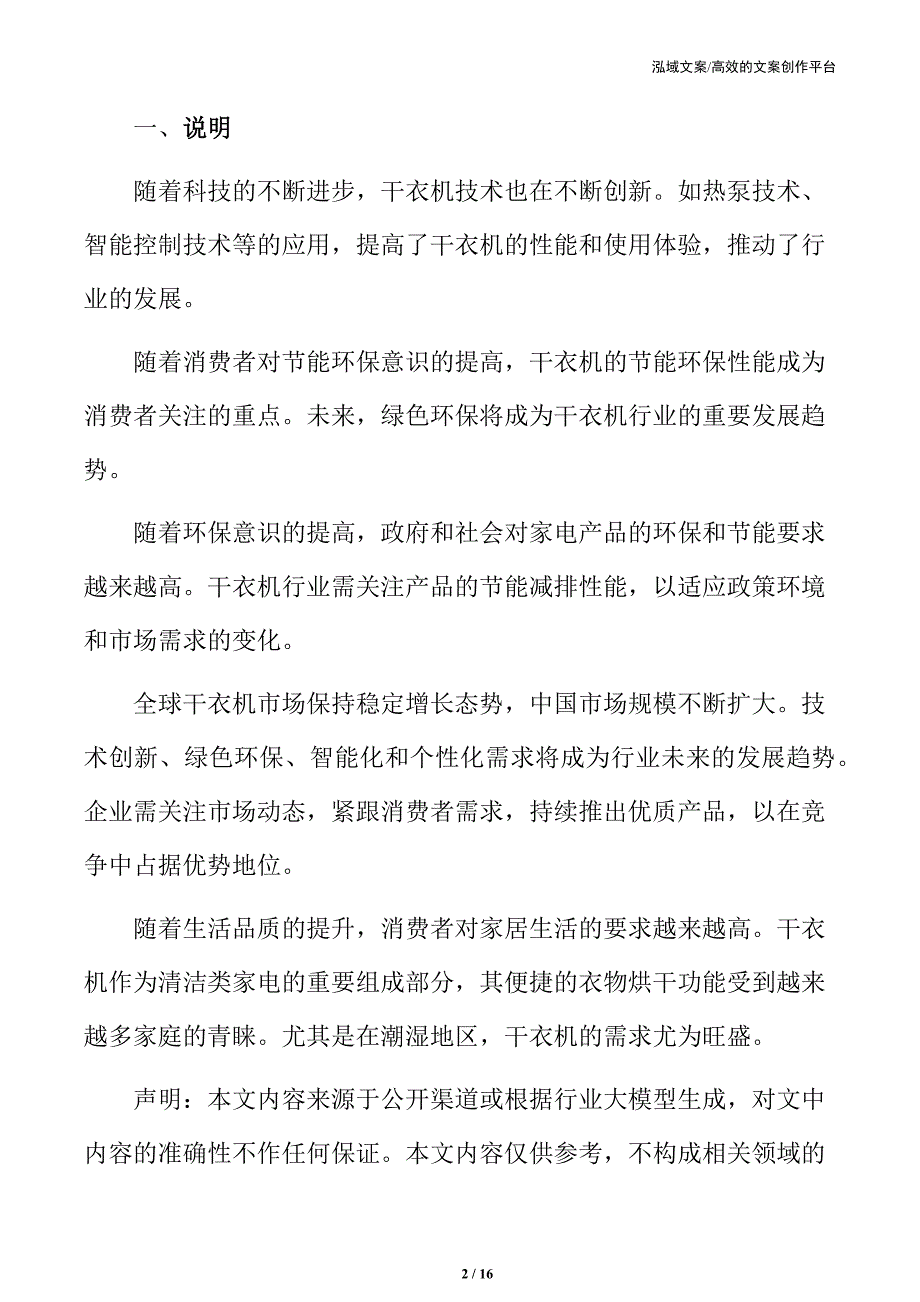 泓域文案/高效的文案创作平台

一、说明

随着科技的不断进步，干衣机技术也在不断创新。如热泵技术、智能控制技术等的应用，提高了干衣机的性能和使用体验，推动了行业的发展。

随着消费者对节能环保意识的提高，干衣机的节能环保性能成为消费者关注的重点。未来，绿色环保将成为干衣机行业的重要发展趋势。

随着环保意识的提高，政府和社会对家电产品的环保和节能要求越来越高。干衣机行业需关注产品的节能减排性能，以适应政策环境和市场需求的变化。

全球干衣机市场保持稳定增长态势，中国市场规模不断扩大。技术创新、绿色环保、智能化和个性化需求将成为行业未来的发展趋势。企业需关注市场动态，紧跟消费者需求，持续推出优质产品，以在竞争中占据优势地位。

随着生活品质的提升，消费者对家居生活的要求越来越高。干衣机作为清洁类家电的重要组成部分，其便捷的衣物烘干功能受到越来越多家庭的青睐。尤其是在潮湿地区，干衣机的需求尤为旺盛。

声明：本文内容来源于公开渠道或根据行业大模型生成，对文中内容的准确性不作任何保证。本文内容仅供参考，不构成相关领域的

2 / 16